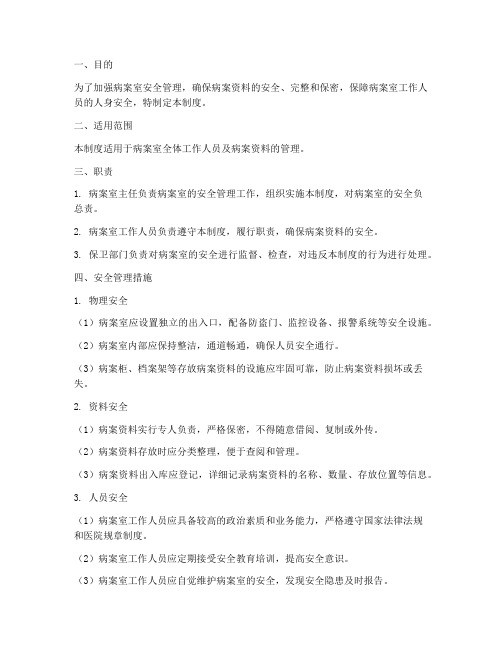 一、目的

为了加强病案室安全管理，确保病案资料的安全、完整和保密，保障病案室工作人员的人身安全，特制定本制度。

二、适用范围

本制度适用于病案室全体工作人员及病案资料的管理。

三、职责

1. 病案室主任负责病案室的安全管理工作，组织实施本制度，对病案室的安全负总责。

2. 病案室工作人员负责遵守本制度，履行职责，确保病案资料的安全。

3. 保卫部门负责对病案室的安全进行监督、检查，对违反本制度的行为进行处理。

四、安全管理措施

1. 物理安全

（1）病案室应设置独立的出入口，配备防盗门、监控设备、报警系统等安全设施。

（2）病案室内部应保持整洁，通道畅通，确保人员安全通行。

（3）病案柜、档案架等存放病案资料的设施应牢固可靠，防止病案资料损坏或丢失。

2. 资料安全

（1）病案资料实行专人负责，严格保密，不得随意借阅、复制或外传。

（2）病案资料存放时应分类整理，便于查阅和管理。

（3）病案资料出入库应登记，详细记录病案资料的名称、数量、存放位置等信息。

3. 人员安全

（1）病案室工作人员应具备较高的政治素质和业务能力，严格遵守国家法律法规和医院规章制度。

（2）病案室工作人员应定期接受安全教育培训，提高安全意识。

（3）病案室工作人员应自觉维护病案室的安全，发现安全隐患及时报告。